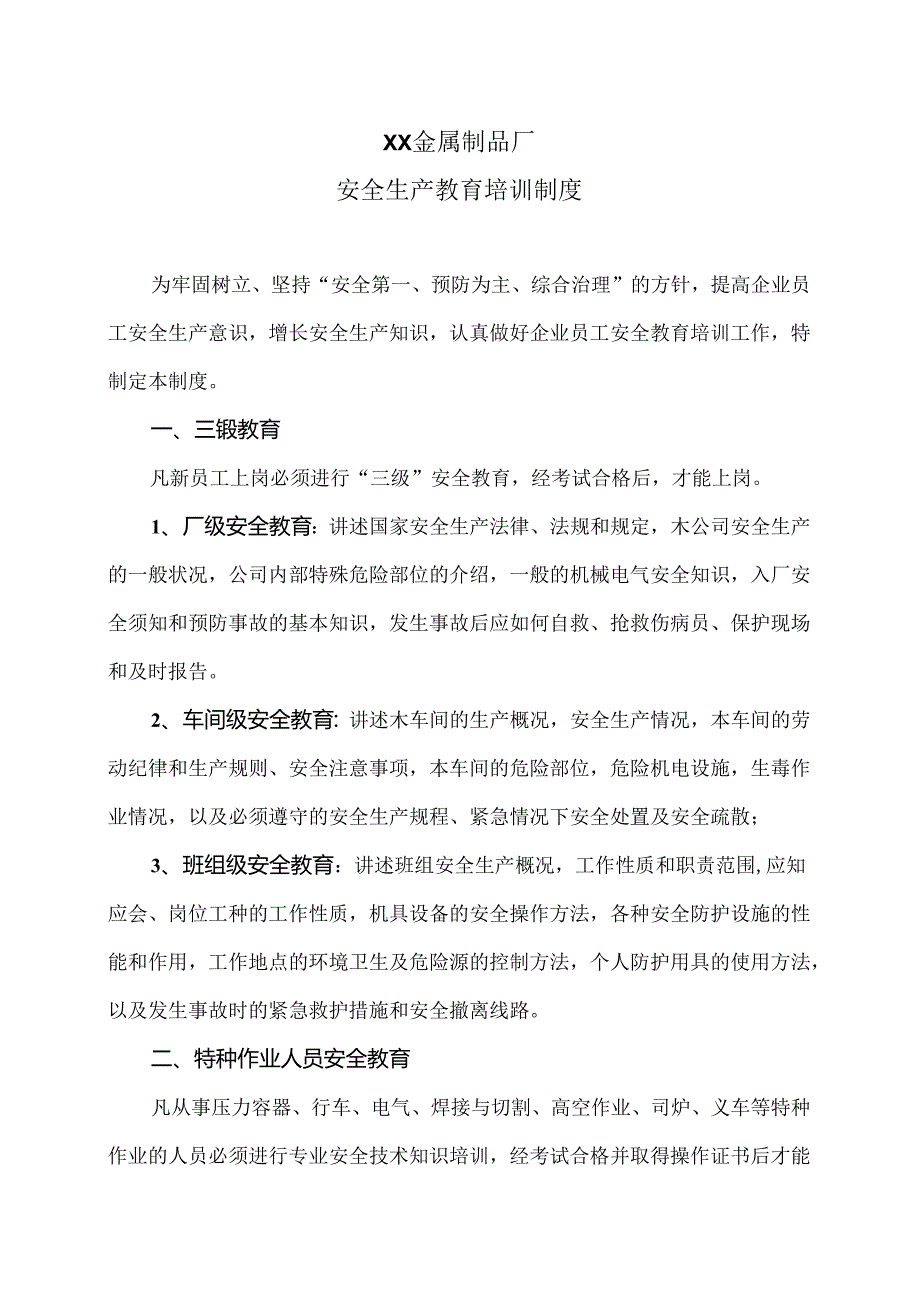 XX金属制品厂
安全生产教育培训制度

为牢固树立、坚持“安全第一、预防为主、综合治理”的方针，提高企业员工安全生产意识，增长安全生产知识，认真做好企业员工安全教育培训工作，特制定本制度。

一、三锻教育

凡新员工上岗必须进行“三级”安全教育，经考试合格后，才能上岗。

1、厂级安全教育：讲述国家安全生产法律、法规和规定，木公司安全生产的一般状况，公司内部特殊危险部位的介绍，一般的机械电气安全知识，入厂安全须知和预防事故的基本知识，发生事故后应如何自救、抢救伤病员、保护现场和及时报告。

2、车间级安全教育：讲述木车间的生产概况，安全生产情况，本车间的劳动纪律和生产规则、安全注意事项，本车间的危险部位，危险机电设施，生毒作业情况，以及必须遵守的安全生产规程、紧急情况下安全处置及安全疏散；

3、班组级安全教育：讲述班组安全生产概况，工作性质和职责范围,应知应会、岗位工种的工作性质，机具设备的安全操作方法，各种安全防护设施的性能和作用，工作地点的环境卫生及危险源的控制方法，个人防护用具的使用方法，以及发生事故时的紧急救护措施和安全撤离线路。

二、特种作业人员安全教育

凡从事压力容器、行车、电气、焊接与切割、高空作业、司炉、义车等特种作业的人员必须进行专业安全技术知识培训，经考试合格并取得操作证书后才能